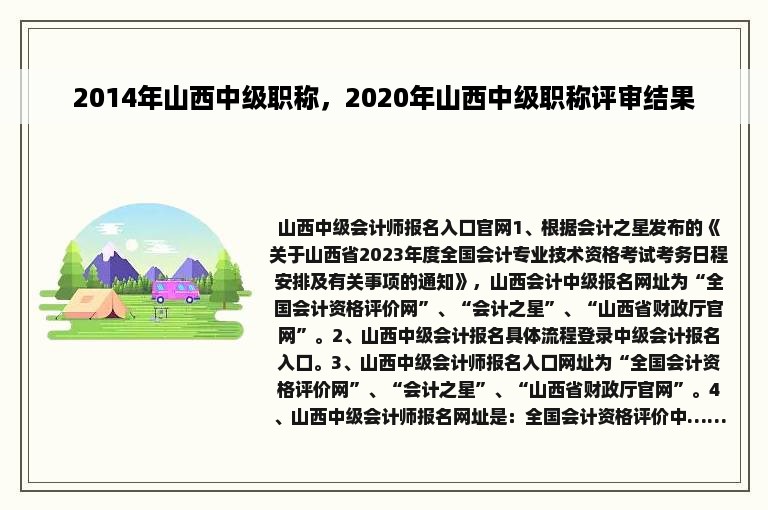 2014年山西中级职称，2020年山西中级职称评审结果

山西中级会计师报名入口官网1、根据会计之星发布的《关于山西省2023年度全国会计专业技术资格考试考务日程安排及有关事项的通知》，山西会计中级报名网址为“全国会计资格评价网”、“会计之星”、“山西省财政厅官网”。2、山西中级会计报名具体流程登录中级会计报名入口。3、山西中级会计师报名入口网址为“全国会计资格评价网”、“会计之星”、“山西省财政厅官网”。4、山西中级会计师报名网址是：全国会计资格评价中......